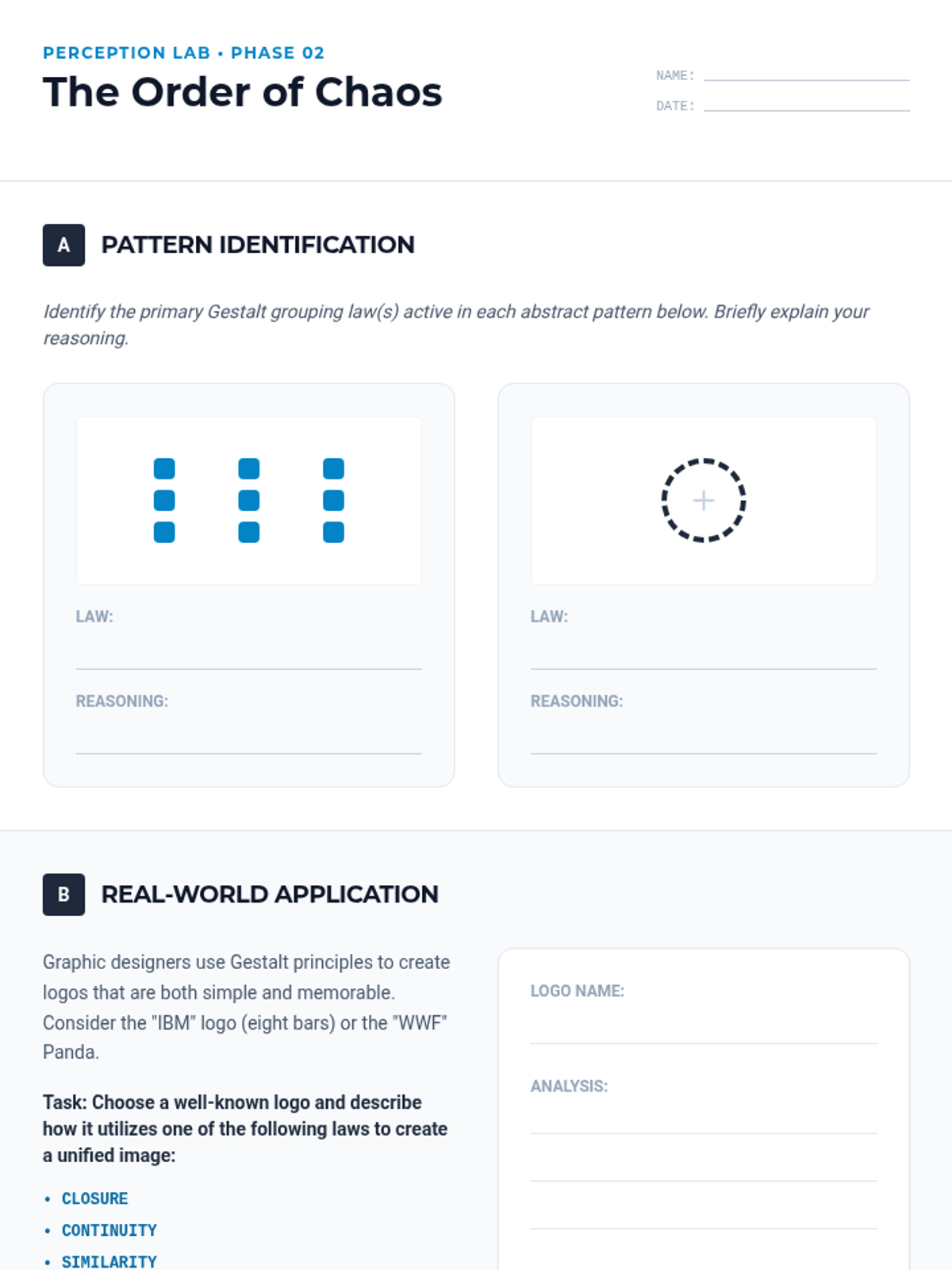 PERCEPTION LAB • PHASE 02

The Order of Chaos

NAME:

DATE:

A PATTERN IDENTIFICATION

Identify the primary Gestalt grouping law(s) active in each abstract pattern below. Briefly explain your reasoning.

LAW:

REASONING:

LAW:

REASONING:

B REAL-WORLD APPLICATION

Graphic designers use Gestalt principles to create logos that are both simple and memorable. Consider the "IBM" logo (eight bars) or the "WWF" Panda.

Task: Choose a well-known logo and describe how it utilizes one of the following laws to create a unified image:

• CLOSURE
• CONTINUITY
• SIMILARITY

LOGO NAME:

ANALYSIS: